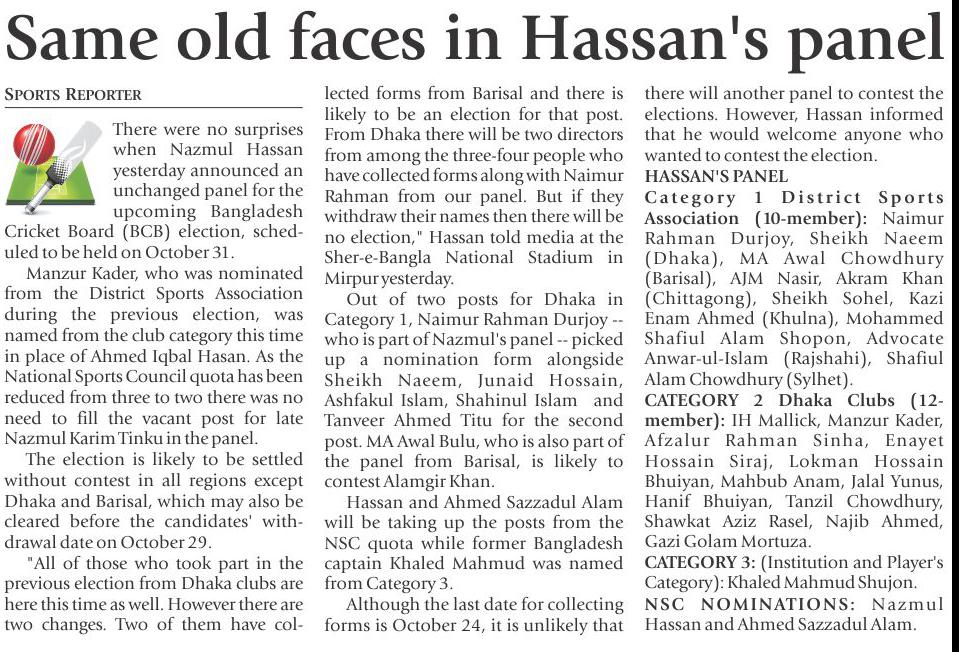 Same old faces in Hassan's panel

SPORTS REPORTER

There were no surprises when Nazmul Hassan yesterday announced an unchanged panel for the upcoming Bangladesh Cricket Board (BCB) election, scheduled to be held on October 31.

Manzur Kader, who was nominated from the District Sports Association during the previous election, was named from the club category this time in place of Ahmed Iqbal Hasan. As the National Sports Council quota has been reduced from three to two there was no need to fill the vacant post for late Nazmul Karim Tinku in the panel.

The election is likely to be settled without contest in all regions except Dhaka and Barisal, which may also be cleared before the candidates' withdrawal date on October 29.

"All of those who took part in the previous election from Dhaka clubs are here this time as well. However there are two changes. Two of them have collected forms from Barisal and there is likely to be an election for that post. From Dhaka there will be two directors from among the three-four people who have collected forms along with Naimur Rahman from our panel. But if they withdraw their names then there will be no election," Hassan told media at the Sher-e-Bangla National Stadium in Mirpur yesterday.

Out of two posts for Dhaka in Category 1, Naimur Rahman Durjoy -- who is part of Nazmul's panel -- picked up a nomination form alongside Sheikh Naeem, Junaid Hossain, Ashfakul Islam, Shahinul Islam and Tanveer Ahmed Titu for the second post. MA Awal Bulu, who is also part of the panel from Barisal, is likely to contest Alamgir Khan.

Hassan and Ahmed Sazzadul Alam will be taking up the posts from the NSC quota while former Bangladesh captain Khaled Mahmud was named from Category 3.

Although the last date for collecting forms is October 24, it is unlikely that there will another panel to contest the elections. However, Hassan informed that he would welcome anyone who wanted to contest the election.

HASSAN'S PANEL

Category 1 District Sports Association (10-member): Naimur Rahman Durjoy, Sheikh Naeem (Dhaka), MA Awal Chowdhury (Barisal), AJM Nasir, Akram Khan (Chittagong), Sheikh Sohel, Kazi Enam Ahmed (Khulna), Mohammed Shafiul Alam Shopon, Advocate Anwar-ul-Islam (Rajshahi), Shafiul Alam Chowdhury (Sylhet).

CATEGORY 2 Dhaka Clubs (12-member): IH Mallick, Manzur Kader, Afzalur Rahman Sinha, Enayet Hossain Siraj, Lokman Hossain Bhuiyan, Mahbub Anam, Jalal Yunus, Hanif Bhuiyan, Tanzil Chowdhury, Shawkat Aziz Rasel, Najib Ahmed, Gazi Golam Mortuza.

CATEGORY 3: (Institution and Player's Category): Khaled Mahmud Shujon.

NSC NOMINATIONS: Nazmul Hassan and Ahmed Sazzadul Alam.